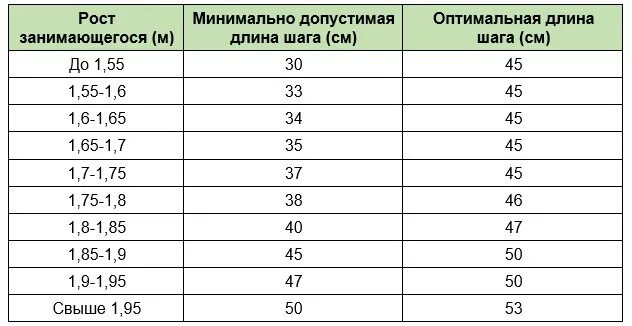 | Рост занимающегося (м) | Минимально допустимая длина шага (см) | Оптимальная длина шага (см) |
|---|---|---|
| До 1,55 | 30 | 45 |
| 1,55-1,6 | 33 | 45 |
| 1,6-1,65 | 34 | 45 |
| 1,65-1,7 | 35 | 45 |
| 1,7-1,75 | 37 | 45 |
| 1,75-1,8 | 38 | 46 |
| 1,8-1,85 | 40 | 47 |
| 1,85-1,9 | 45 | 50 |
| 1,9-1,95 | 47 | 50 |
| Свыше 1,95 | 50 | 53 |